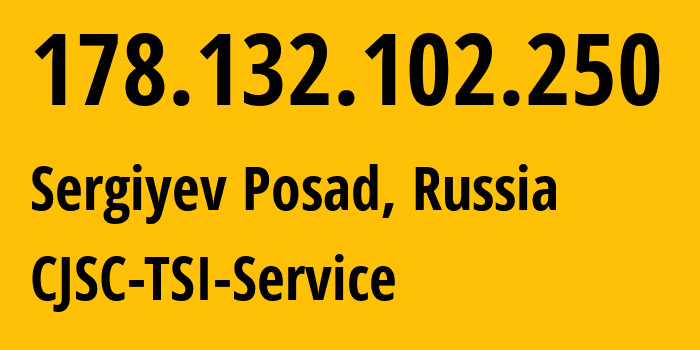 178.132.102.250

Sergiyev Posad, Russia

CJSC-TSI-Service